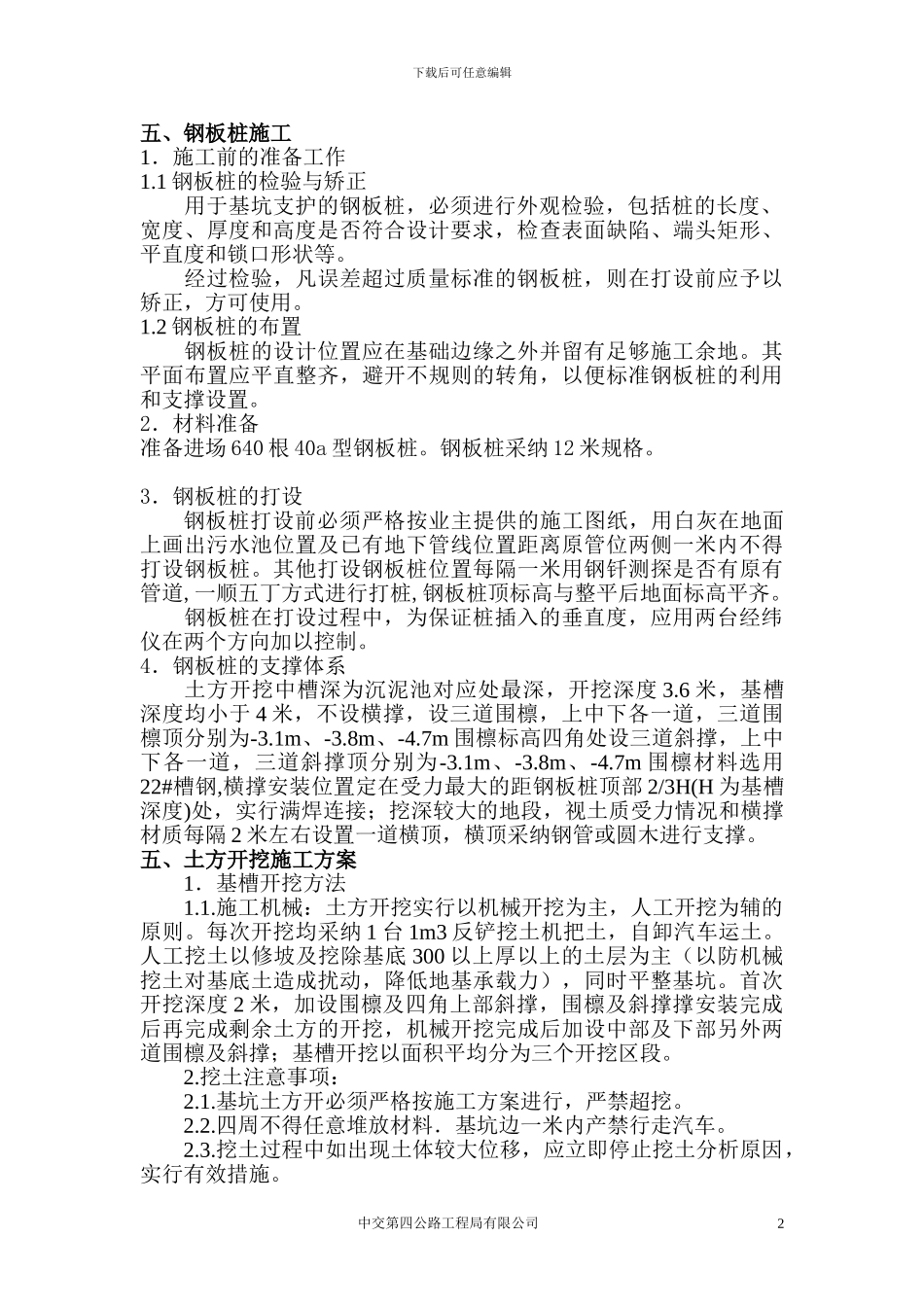 下载后可任意编辑

五、钢板桩施工
1．施工前的准备工作
1.1 钢板桩的检验与矫正
用于基坑支护的钢板桩，必须进行外观检验，包括桩的长度、宽度、厚度和高度是否符合设计要求，检查表面缺陷、端头矩形、平直度和锁口形状等。
经过检验，凡误差超过质量标准的钢板桩，则在打设前应予以矫正，方可使用。
1.2 钢板桩的布置
钢板桩的设计位置应在基础边缘之外并留有足够施工余地。其平面布置应平直整齐，避开不规则的转角，以便标准钢板桩的利用和支撑设置。
2．材料准备
准备进场 640 根 40a 型钢板桩。钢板桩采纳 12 米规格。

3．钢板桩的打设
钢板桩打设前必须严格按业主提供的施工图纸，用白灰在地面上画出污水池位置及已有地下管线位置距离原管位两侧一米内不得打设钢板桩。其他打设钢板桩位置每隔一米用钢钎测探是否有原有管道,一顺五丁方式进行打桩,钢板桩顶标高与整平后地面标高平齐。
钢板桩在打设过程中，为保证桩插入的垂直度，应用两台经纬仪在两个方向加以控制。
4．钢板桩的支撑体系
土方开挖中槽深为沉泥池对应处最深，开挖深度 3.6 米，基槽深度均小于 4 米，不设横撑，设三道围檩，上中下各一道，三道围檩顶分别为-3.1m、-3.8m、-4.7m 围檩标高四角处设三道斜撑，上中下各一道，三道斜撑顶分别为-3.1m、-3.8m、-4.7m 围檩材料选用 22#槽钢,横撑安装位置定在受力最大的距钢板桩顶部 2/3H(H 为基槽深度)处，实行满焊连接；挖深较大的地段，视土质受力情况和横撑材质每隔 2 米左右设置一道横顶，横顶采纳钢管或圆木进行支撑。
五、土方开挖施工方案
1．基槽开挖方法
1.1.施工机械：土方开挖实行以机械开挖为主，人工开挖为辅的原则。每次开挖均采纳 1 台 1m3 反铲挖土机把土，自卸汽车运土。人工挖土以修坡及挖除基底 300 以上厚以上的土层为主（以防机械挖土对基底土造成扰动，降低地基承载力），同时平整基坑。首次开挖深度 2 米，加设围檩及四角上部斜撑，围檩及斜撑撑安装完成后再完成剩余土方的开挖，机械开挖完成后加设中部及下部另外两道围檩及斜撑；基槽开挖以面积平均分为三个开挖区段。
2.挖土注意事项：
2.1.基坑土方开必须严格按施工方案进行，严禁超挖。
2.2.四周不得任意堆放材料．基坑边一米内产禁行走汽车。
2.3.挖土过程中如出现土体较大位移，应立即停止挖土分析原因，实行有效措施。

中交第四公路工程局有限公司 2